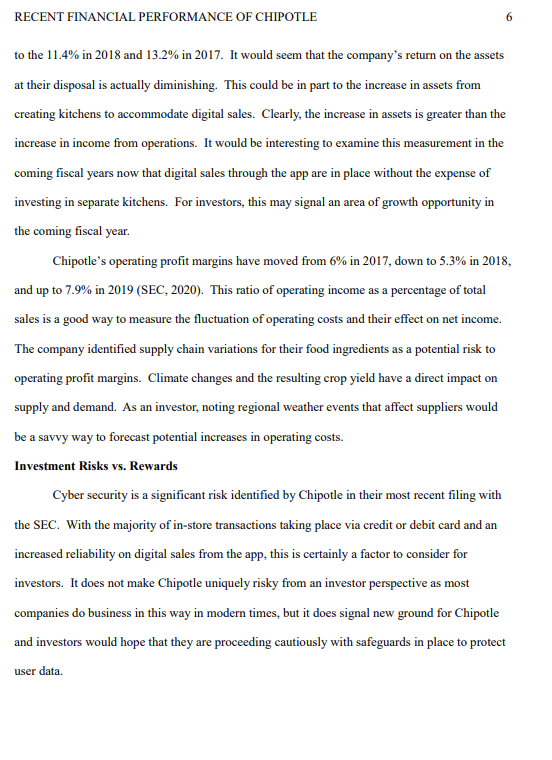 RECENT FINANCIAL PERFORMANCE OF CHIPOTLE 6

to the 11.4% in 2018 and 13.2% in 2017. It would seem that the company's return on the assets at their disposal is actually diminishing. This could be in part to the increase in assets from creating kitchens to accommodate digital sales. Clearly, the increase in assets is greater than the increase in income from operations. It would be interesting to examine this measurement in the coming fiscal years now that digital sales through the app are in place without the expense of investing in separate kitchens. For investors, this may signal an area of growth opportunity in the coming fiscal year.

Chipotle's operating profit margins have moved from 6% in 2017, down to 5.3% in 2018, and up to 7.9% in 2019 (SEC, 2020). This ratio of operating income as a percentage of total sales is a good way to measure the fluctuation of operating costs and their effect on net income. The company identified supply chain variations for their food ingredients as a potential risk to operating profit margins. Climate changes and the resulting crop yield have a direct impact on supply and demand. As an investor, noting regional weather events that affect suppliers would be a savvy way to forecast potential increases in operating costs.

Investment Risks vs. Rewards

Cyber security is a significant risk identified by Chipotle in their most recent filing with the SEC. With the majority of in-store transactions taking place via credit or debit card and an increased reliability on digital sales from the app, this is certainly a factor to consider for investors. It does not make Chipotle uniquely risky from an investor perspective as most companies do business in this way in modern times, but it does signal new ground for Chipotle and investors would hope that they are proceeding cautiously with safeguards in place to protect user data.